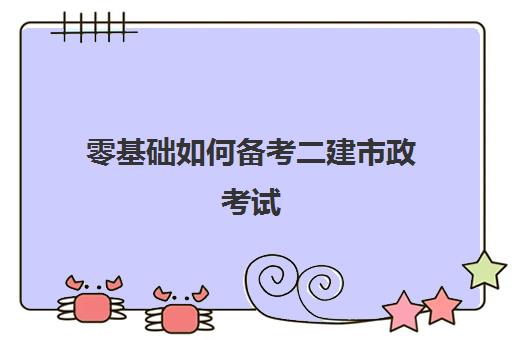 零基础如何备考二建市政考试